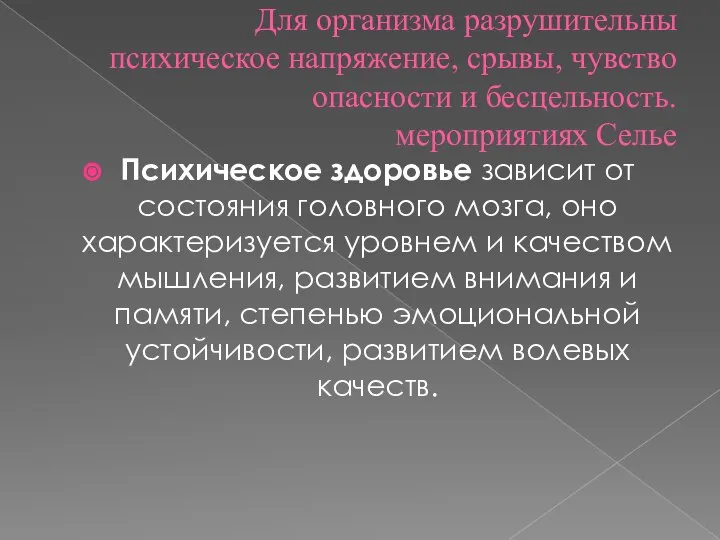 Для организма разрушительны психическое напряжение, срывы, чувство опасности и бесцельность. мероприятиях Селье

Психическое здоровье зависит от состояния головного мозга, оно характеризуется уровнем и качеством мышления, развитием внимания и памяти, степенью эмоциональной устойчивости, развитием волевых качеств.